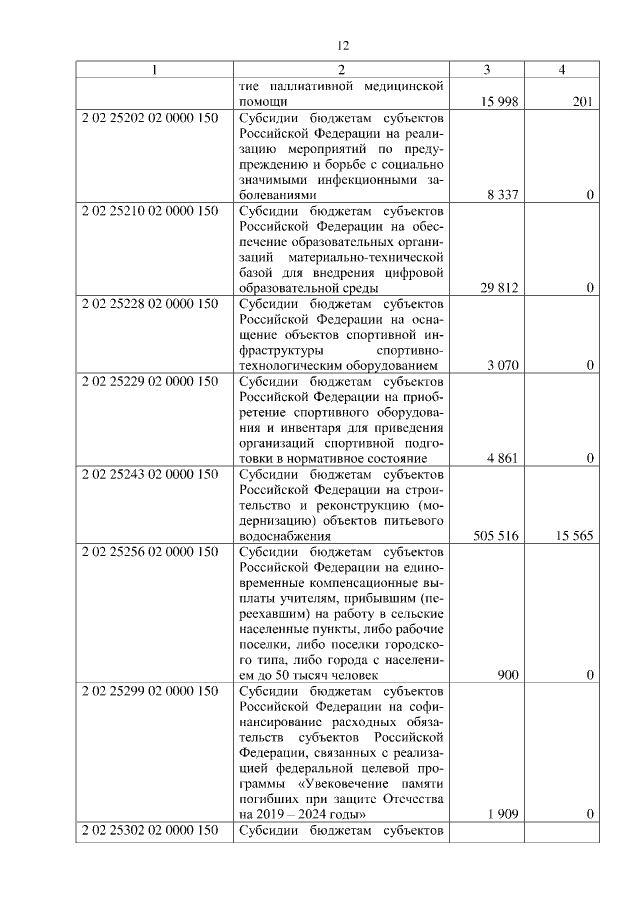 12

| 1 | 2 | 3 | 4 |
|---|---|---|---|
| | тие паллиативной медицинской помощи | 15 998 | 201 |
| 2 02 25202 02 0000 150 | Субсидии бюджетам субъектов Российской Федерации на реализацию мероприятий по предупреждению и борьбе с социально значимыми инфекционными заболеваниями | 8 337 | 0 |
| 2 02 25210 02 0000 150 | Субсидии бюджетам субъектов Российской Федерации на обеспечение образовательных организаций материально-технической базой для внедрения цифровой образовательной среды | 29 812 | 0 |
| 2 02 25228 02 0000 150 | Субсидии бюджетам субъектов Российской Федерации на оснащение объектов спортивной инфраструктуры спортивно-технологическим оборудованием | 3 070 | 0 |
| 2 02 25229 02 0000 150 | Субсидии бюджетам субъектов Российской Федерации на приобретение спортивного оборудования и инвентаря для приведения организаций спортивной подготовки в нормативное состояние | 4 861 | 0 |
| 2 02 25243 02 0000 150 | Субсидии бюджетам субъектов Российской Федерации на строительство и реконструкцию (модернизацию) объектов питьевого водоснабжения | 505 516 | 15 565 |
| 2 02 25256 02 0000 150 | Субсидии бюджетам субъектов Российской Федерации на единовременные компенсационные выплаты учителям, прибывшим (переехавшим) на работу в сельские населенные пункты, либо рабочие поселки, либо поселки городского типа, либо города с населением до 50 тысяч человек | 900 | 0 |
| 2 02 25299 02 0000 150 | Субсидии бюджетам субъектов Российской Федерации на софинансирование расходных обязательств субъектов Российской Федерации, связанных с реализацией федеральной целевой программы «Увековечение памяти погибших при защите Отечества на 2019 – 2024 годы» | 1 909 | 0 |
| 2 02 25302 02 0000 150 | Субсидии бюджетам субъектов | | |